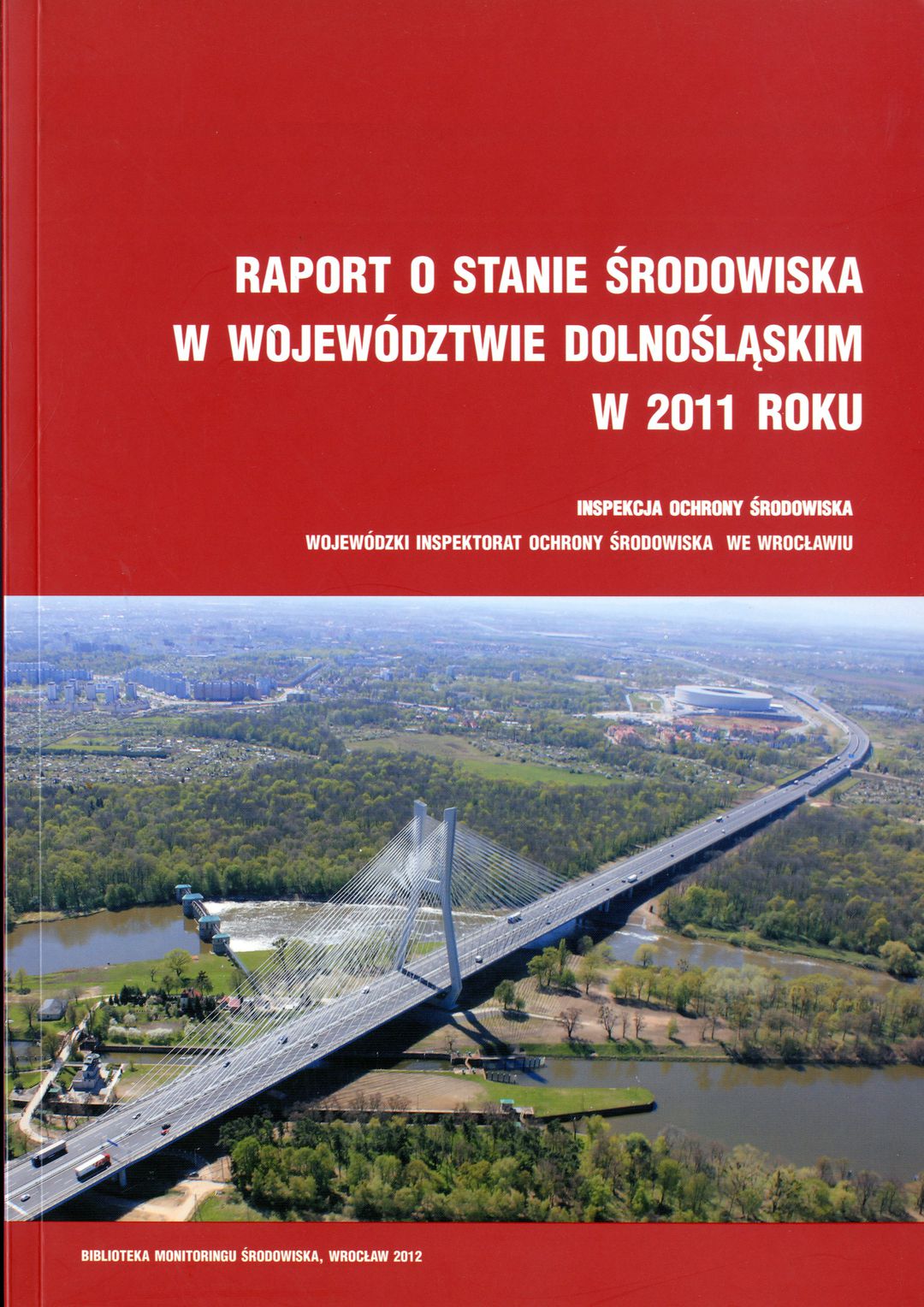 RAPORT O STANIE ŚRODOWISKA W WOJEWÓDZTWIE DOLNOŚLĄSKIM W 2011 ROKU

INSPEKCJA OCHRONY ŚRODOWISKA

WOJEWÓDZKI INSPEKTORAT OCHRONY ŚRODOWISKA WE WROCŁAWIU

BIBLIOTEKA MONITORINGU ŚRODOWISKA, WROCŁAW 2012